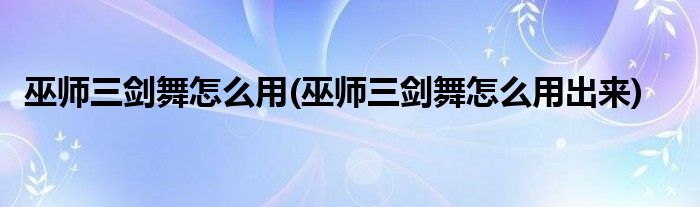 巫师三剑舞怎么用(巫师三剑舞怎么用出来)